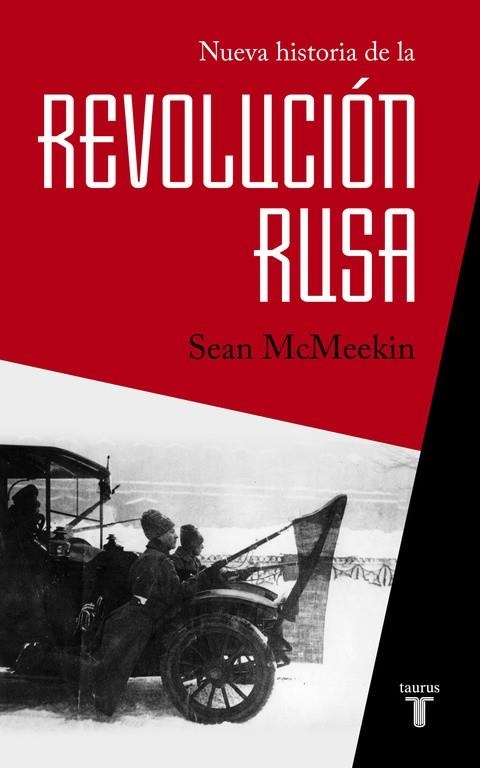 Nueva historia de la

REVOLUCIÓN RUSA

Sean McMeekin

taurus
T